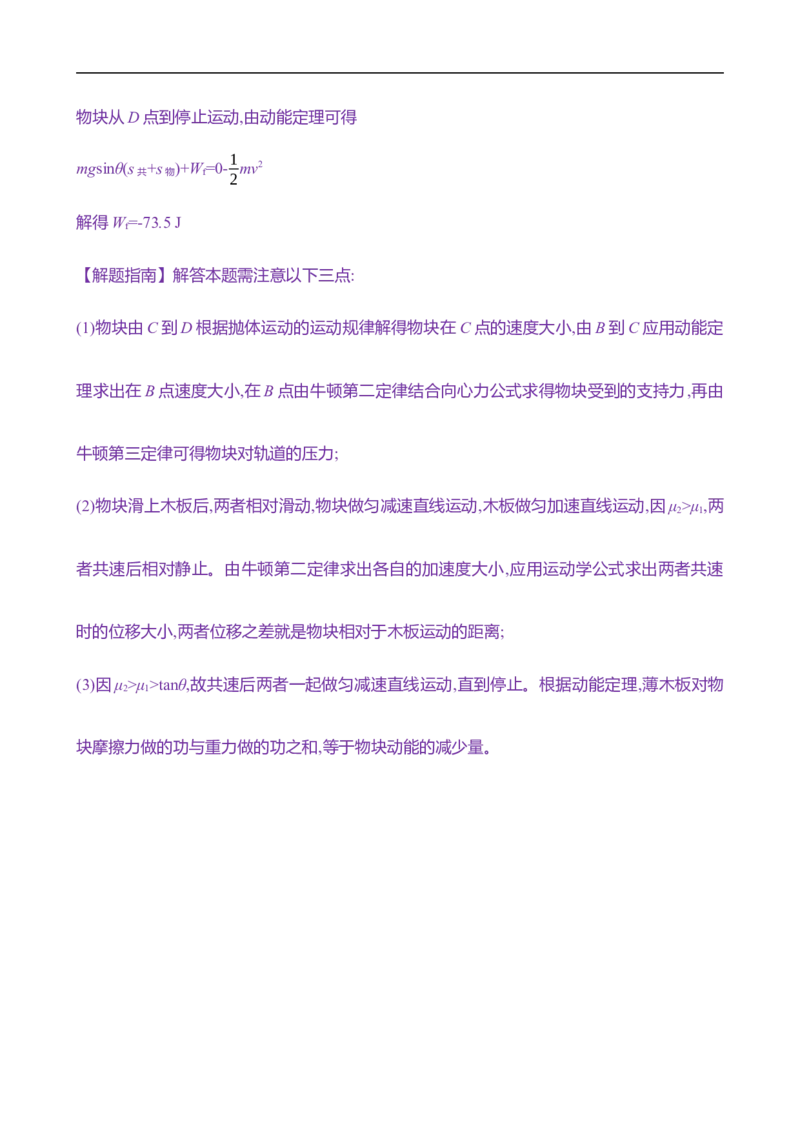 物块从D点到停止运动,由动能定理可得

$mg\sin\theta(s_{共}+s_{物})+W_f=0-\frac{1}{2}mv^2$

解得$W_f=-73.5$ J

【解题指南】解答本题需注意以下三点:

(1)物块由C到D根据抛体运动的运动规律解得物块在C点的速度大小,由B到C应用动能定理求出在B点速度大小,在B点由牛顿第二定律结合向心力公式求得物块受到的支持力,再由牛顿第三定律可得物块对轨道的压力;

(2)物块滑上木板后,两者相对滑动,物块做匀减速直线运动,木板做匀加速直线运动,因$\mu_2>\mu_1$,两者共速后相对静止。由牛顿第二定律求出各自的加速度大小,应用运动学公式求出两者共速时的位移大小,两者位移之差就是物块相对于木板运动的距离;

(3)因$\mu_2>\mu_1>\tan\theta$,故共速后两者一起做匀减速直线运动,直到停止。根据动能定理,薄木板对物块摩擦力做的功与重力做的功之和,等于物块动能的减少量。